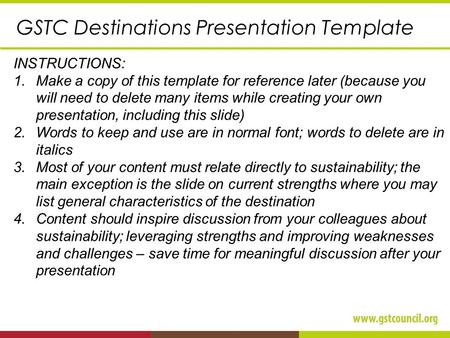 GSTC Destinations Presentation Template

INSTRUCTIONS:

1. Make a copy of this template for reference later (because you will need to delete many items while creating your own presentation, including this slide)
2. Words to keep and use are in normal font; words to delete are in italics
3. Most of your content must relate directly to sustainability; the main exception is the slide on current strengths where you may list general characteristics of the destination
4. Content should inspire discussion from your colleagues about sustainability; leveraging strengths and improving weaknesses and challenges – save time for meaningful discussion after your presentation

www.gstcouncil.org